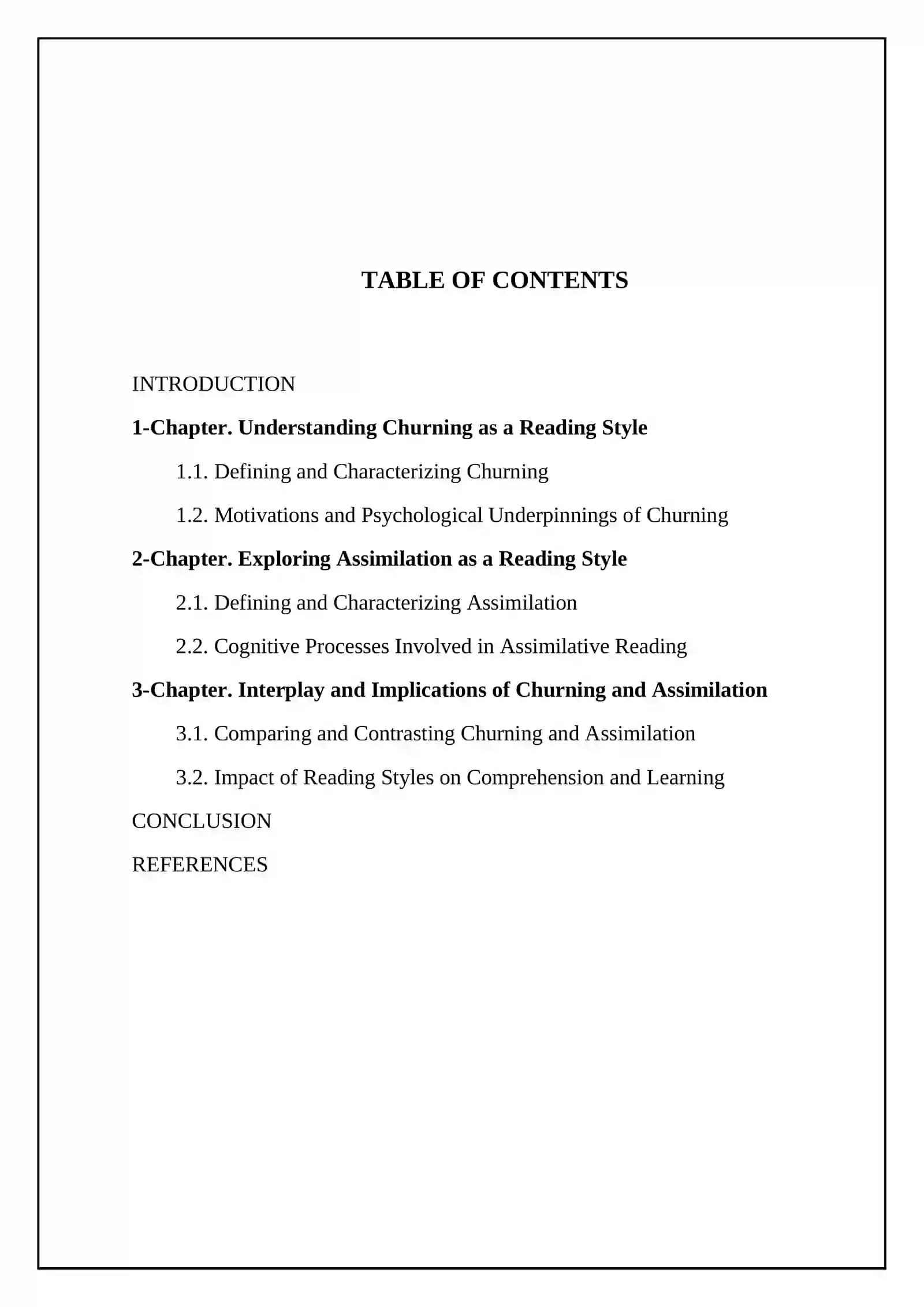 TABLE OF CONTENTS

INTRODUCTION

1-Chapter. Understanding Churning as a Reading Style

1.1. Defining and Characterizing Churning

1.2. Motivations and Psychological Underpinnings of Churning

2-Chapter. Exploring Assimilation as a Reading Style

2.1. Defining and Characterizing Assimilation

2.2. Cognitive Processes Involved in Assimilative Reading

3-Chapter. Interplay and Implications of Churning and Assimilation

3.1. Comparing and Contrasting Churning and Assimilation

3.2. Impact of Reading Styles on Comprehension and Learning

CONCLUSION

REFERENCES